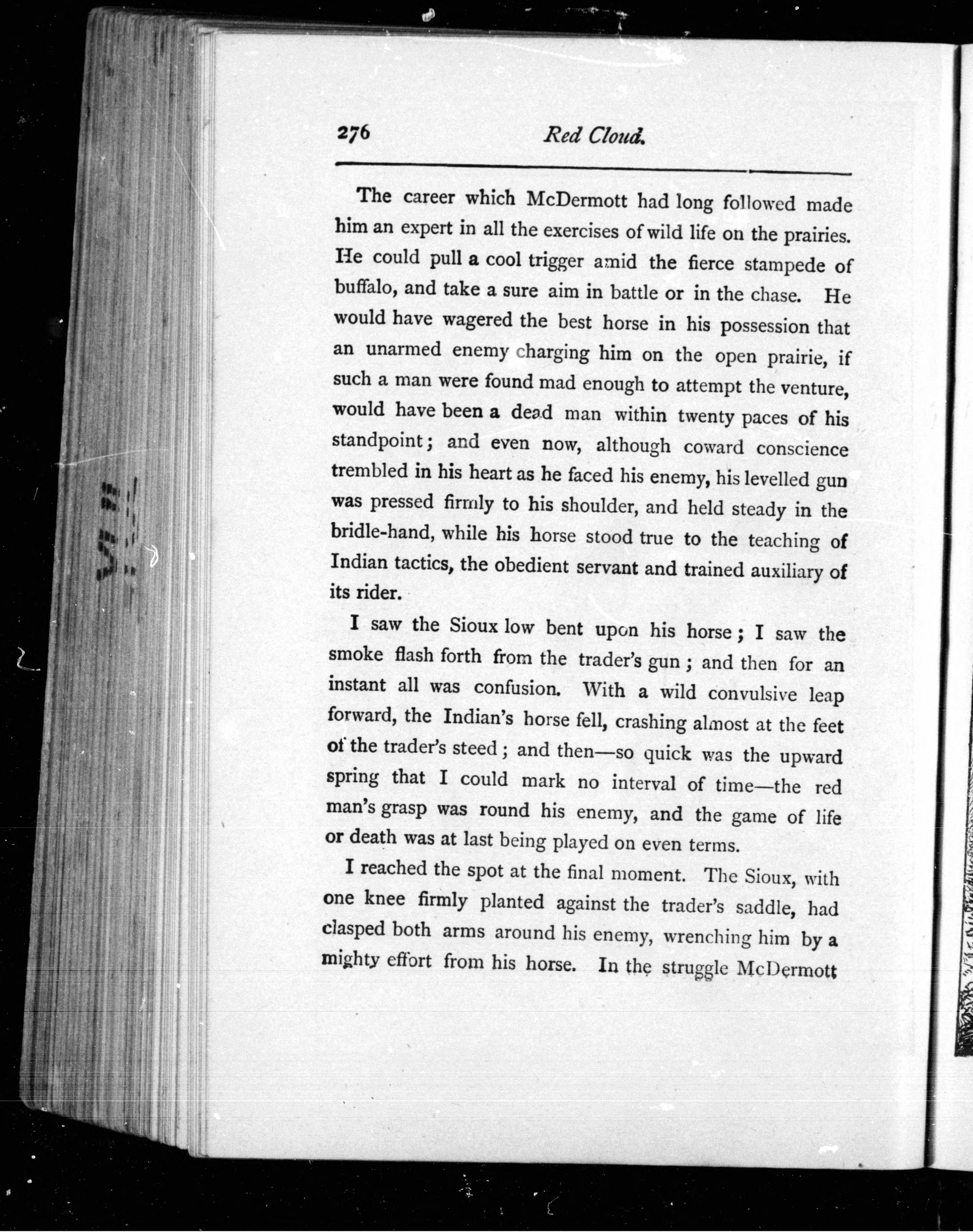 276 Red Cloud.

The career which McDermott had long followed made him an expert in all the exercises of wild life on the prairies. He could pull a cool trigger amid the fierce stampede of buffalo, and take a sure aim in battle or in the chase. He would have wagered the best horse in his possession that an unarmed enemy charging him on the open prairie, if such a man were found mad enough to attempt the venture, would have been a dead man within twenty paces of his standpoint; and even now, although coward conscience trembled in his heart as he faced his enemy, his levelled gun was pressed firmly to his shoulder, and held steady in the bridle-hand, while his horse stood true to the teaching of Indian tactics, the obedient servant and trained auxiliary of its rider.

I saw the Sioux low bent upon his horse; I saw the smoke flash forth from the trader's gun; and then for an instant all was confusion. With a wild convulsive leap forward, the Indian's horse fell, crashing almost at the feet of the trader's steed; and then—so quick was the upward spring that I could mark no interval of time—the red man's grasp was round his enemy, and the game of life or death was at last being played on even terms.

I reached the spot at the final moment. The Sioux, with one knee firmly planted against the trader's saddle, had clasped both arms around his enemy, wrenching him by a mighty effort from his horse. In the struggle McDermott